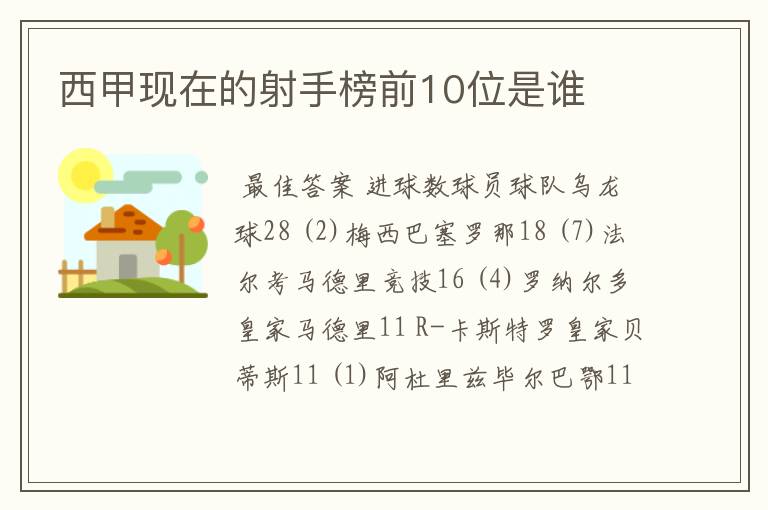 西甲现在的射手榜前10位是谁

最佳答案 进球数球员球队乌龙球28 (2) 梅西巴塞罗那18 (7) 法尔考马德里竞技16 (4) 罗纳尔多皇家马德里11 R-卡斯特罗皇家贝蒂斯11 (1) 阿杜里兹毕尔巴鄂11